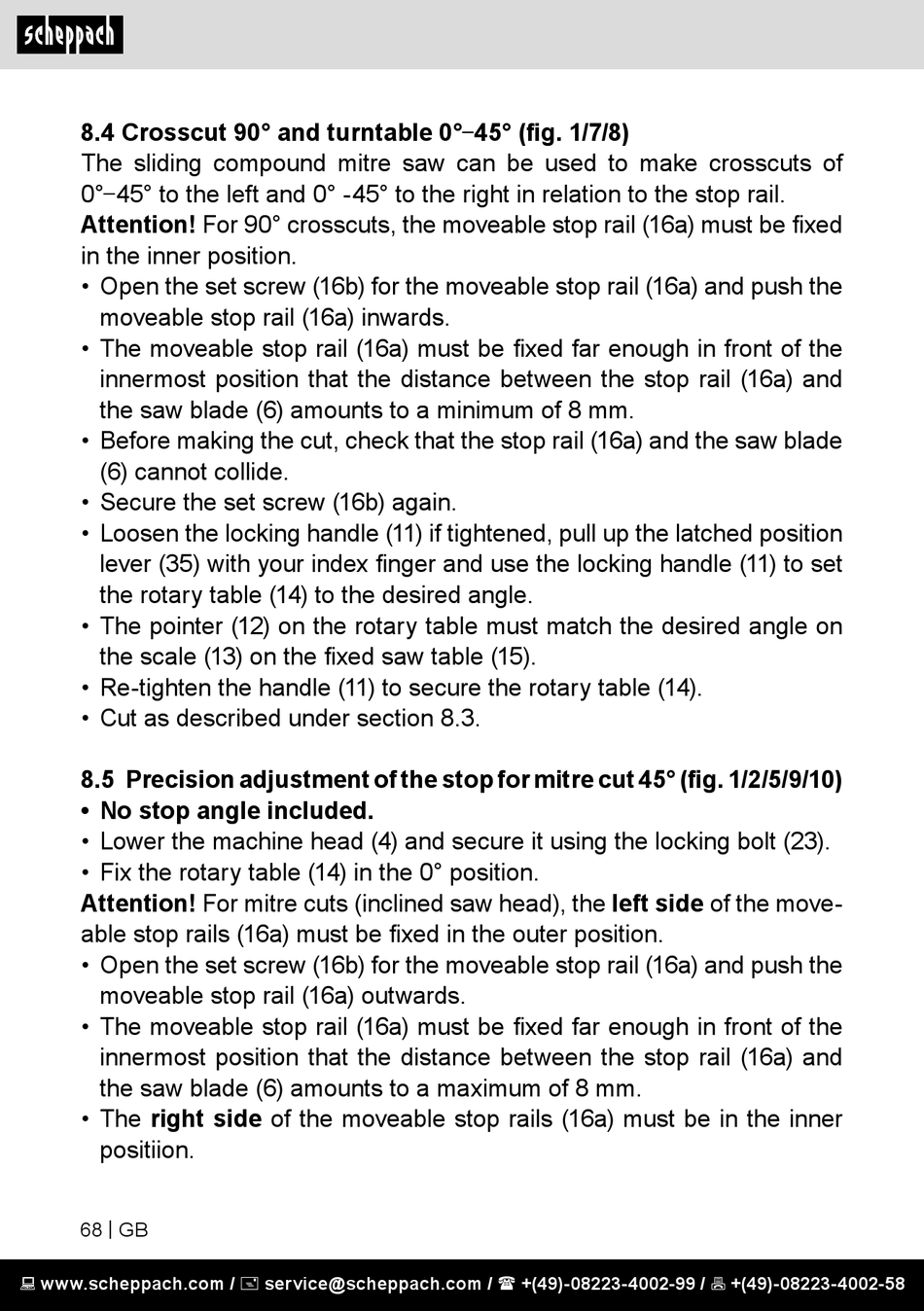 scheppach

8.4 Crosscut 90° and turntable 0°–45° (fig. 1/7/8)
The sliding compound mitre saw can be used to make crosscuts of 0°–45° to the left and 0° -45° to the right in relation to the stop rail.
Attention! For 90° crosscuts, the moveable stop rail (16a) must be fixed in the inner position.
• Open the set screw (16b) for the moveable stop rail (16a) and push the moveable stop rail (16a) inwards.
• The moveable stop rail (16a) must be fixed far enough in front of the innermost position that the distance between the stop rail (16a) and the saw blade (6) amounts to a minimum of 8 mm.
• Before making the cut, check that the stop rail (16a) and the saw blade (6) cannot collide.
• Secure the set screw (16b) again.
• Loosen the locking handle (11) if tightened, pull up the latched position lever (35) with your index finger and use the locking handle (11) to set the rotary table (14) to the desired angle.
• The pointer (12) on the rotary table must match the desired angle on the scale (13) on the fixed saw table (15).
• Re-tighten the handle (11) to secure the rotary table (14).
• Cut as described under section 8.3.

8.5 Precision adjustment of the stop for mitre cut 45° (fig. 1/2/5/9/10)
• No stop angle included.
• Lower the machine head (4) and secure it using the locking bolt (23).
• Fix the rotary table (14) in the 0° position.
Attention! For mitre cuts (inclined saw head), the left side of the moveable stop rails (16a) must be fixed in the outer position.
• Open the set screw (16b) for the moveable stop rail (16a) and push the moveable stop rail (16a) outwards.
• The moveable stop rail (16a) must be fixed far enough in front of the innermost position that the distance between the stop rail (16a) and the saw blade (6) amounts to a maximum of 8 mm.
• The right side of the moveable stop rails (16a) must be in the inner positiion.

68 | GB

www.scheppach.com / service@scheppach.com / +(49)-08223-4002-99 / +(49)-08223-4002-58